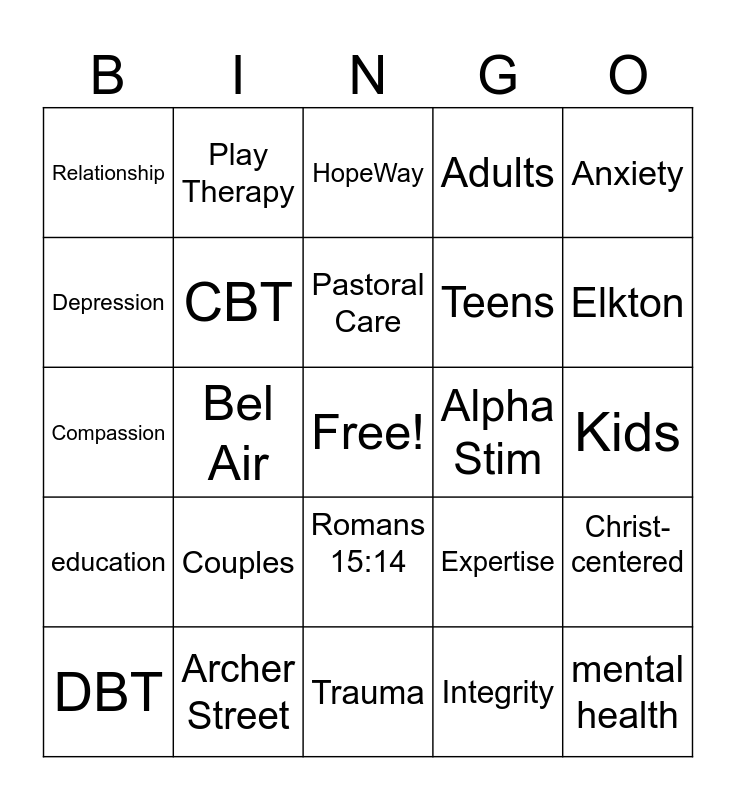 | B | I | N | G | O |
|---|---|---|---|---|
| Relationship | Play Therapy | HopeWay | Adults | Anxiety |
| Depression | CBT | Pastoral Care | Teens | Elkton |
| Compassion | Bel Air | Free! | Alpha Stim | Kids |
| education | Couples | Romans 15:14 | Expertise | Christ-centered |
| DBT | Archer Street | Trauma | Integrity | mental health |